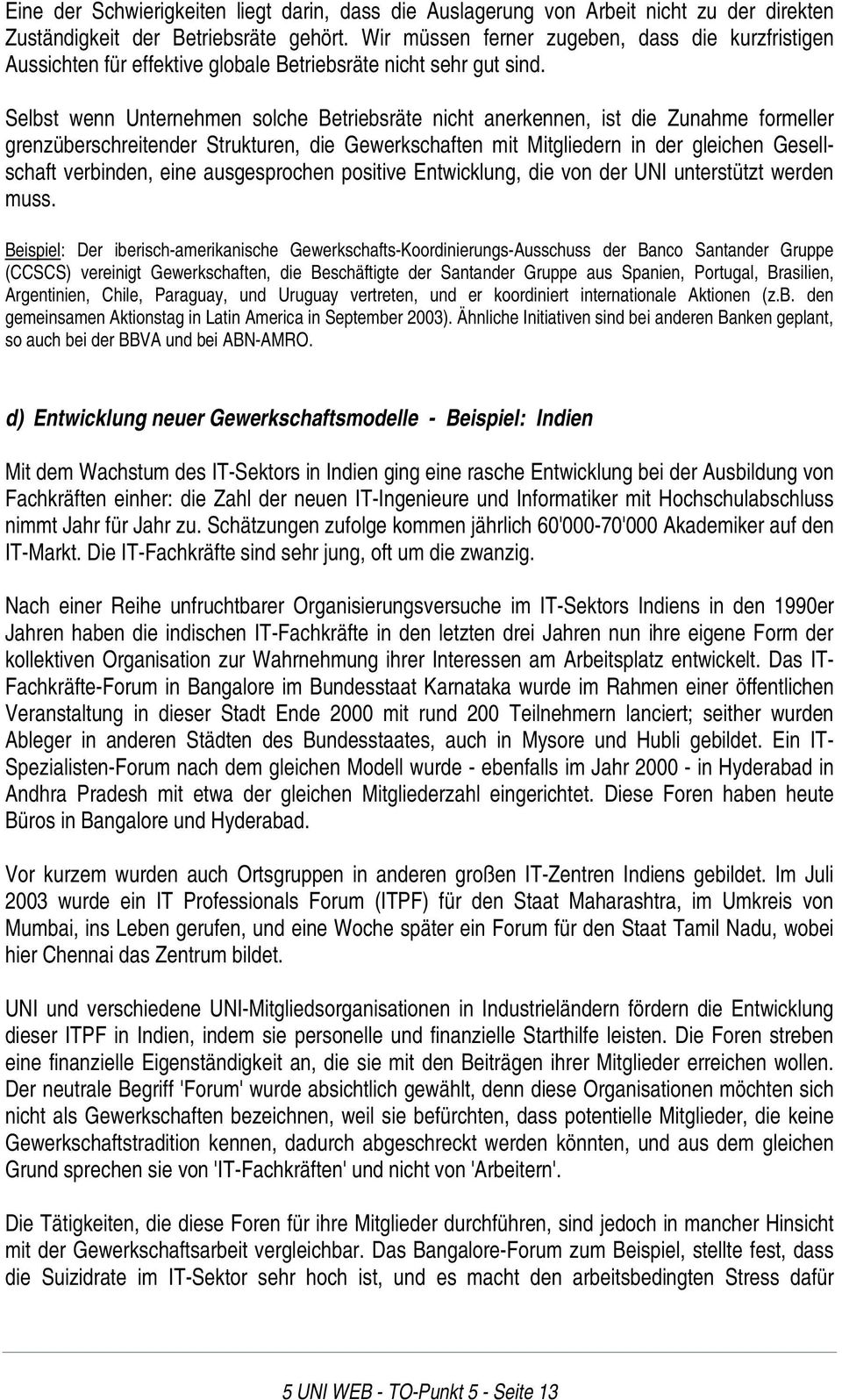 Eine der Schwierigkeiten liegt darin, dass die Auslagerung von Arbeit nicht zu der direkten Zuständigkeit der Betriebsräte gehört. Wir müssen ferner zugeben, dass die kurzfristigen Aussichten für effektive globale Betriebsräte nicht sehr gut sind.

Selbst wenn Unternehmen solche Betriebsräte nicht anerkennen, ist die Zunahme formeller grenzüberschreitender Strukturen, die Gewerkschaften mit Mitgliedern in der gleichen Gesellschaft verbinden, eine ausgesprochen positive Entwicklung, die von der UNI unterstützt werden muss.

Beispiel: Der iberisch-amerikanische Gewerkschafts-Koordinierungs-Ausschuss der Banco Santander Gruppe (CCSCS) vereinigt Gewerkschaften, die Beschäftigte der Santander Gruppe aus Spanien, Portugal, Brasilien, Argentinien, Chile, Paraguay, und Uruguay vertreten, und er koordiniert internationale Aktionen (z.B. den gemeinsamen Aktionstag in Latin America in September 2003). Ähnliche Initiativen sind bei anderen Banken geplant, so auch bei der BBVA und bei ABN-AMRO.

d) Entwicklung neuer Gewerkschaftsmodelle - Beispiel: Indien

Mit dem Wachstum des IT-Sektors in Indien ging eine rasche Entwicklung bei der Ausbildung von Fachkräften einher: die Zahl der neuen IT-Ingenieure und Informatiker mit Hochschulabschluss nimmt Jahr für Jahr zu. Schätzungen zufolge kommen jährlich 60'000-70'000 Akademiker auf den IT-Markt. Die IT-Fachkräfte sind sehr jung, oft um die zwanzig.

Nach einer Reihe unfruchtbarer Organisierungsversuche im IT-Sektors Indiens in den 1990er Jahren haben die indischen IT-Fachkräfte in den letzten drei Jahren nun ihre eigene Form der kollektiven Organisation zur Wahrnehmung ihrer Interessen am Arbeitsplatz entwickelt. Das IT-Fachkräfte-Forum in Bangalore im Bundesstaat Karnataka wurde im Rahmen einer öffentlichen Veranstaltung in dieser Stadt Ende 2000 mit rund 200 Teilnehmern lanciert; seither wurden Ableger in anderen Städten des Bundesstaates, auch in Mysore und Hubli gebildet. Ein IT-Spezialisten-Forum nach dem gleichen Modell wurde - ebenfalls im Jahr 2000 - in Hyderabad in Andhra Pradesh mit etwa der gleichen Mitgliederzahl eingerichtet. Diese Foren haben heute Büros in Bangalore und Hyderabad.

Vor kurzem wurden auch Ortsgruppen in anderen großen IT-Zentren Indiens gebildet. Im Juli 2003 wurde ein IT Professionals Forum (ITPF) für den Staat Maharashtra, im Umkreis von Mumbai, ins Leben gerufen, und eine Woche später ein Forum für den Staat Tamil Nadu, wobei hier Chennai das Zentrum bildet.

UNI und verschiedene UNI-Mitgliedsorganisationen in Industrieländern fördern die Entwicklung dieser ITPF in Indien, indem sie personelle und finanzielle Starthilfe leisten. Die Foren streben eine finanzielle Eigenständigkeit an, die sie mit den Beiträgen ihrer Mitglieder erreichen wollen. Der neutrale Begriff 'Forum' wurde absichtlich gewählt, denn diese Organisationen möchten sich nicht als Gewerkschaften bezeichnen, weil sie befürchten, dass potentielle Mitglieder, die keine Gewerkschaftstradition kennen, dadurch abgeschreckt werden könnten, und aus dem gleichen Grund sprechen sie von 'IT-Fachkräften' und nicht von 'Arbeitern'.

Die Tätigkeiten, die diese Foren für ihre Mitglieder durchführen, sind jedoch in mancher Hinsicht mit der Gewerkschaftsarbeit vergleichbar. Das Bangalore-Forum zum Beispiel, stellte fest, dass die Suizidrate im IT-Sektor sehr hoch ist, und es macht den arbeitsbedingten Stress dafür

5 UNI WEB - TO-Punkt 5 - Seite 13